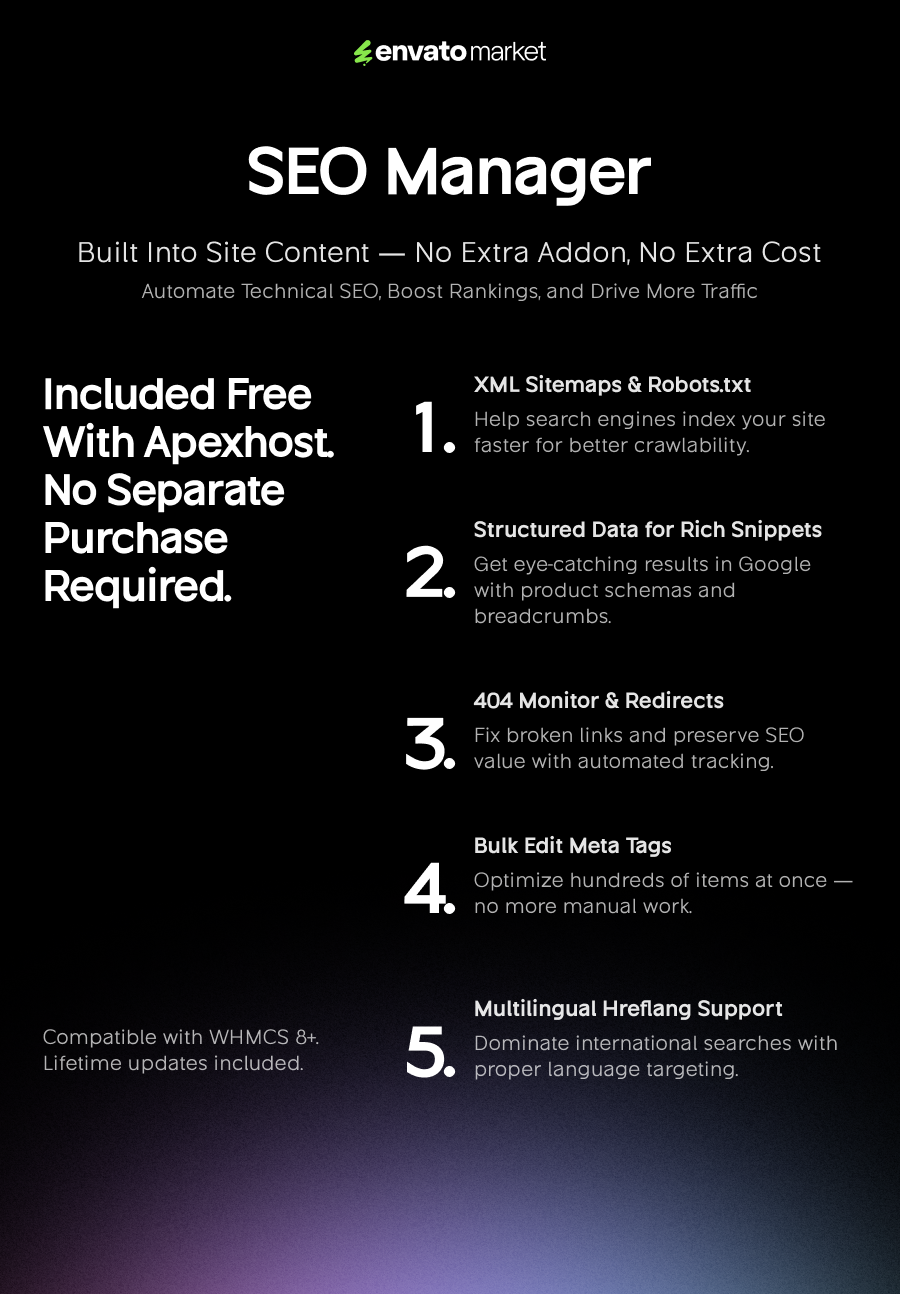 envato market

SEO Manager

Built Into Site Content — No Extra Addon, No Extra Cost

Automate Technical SEO, Boost Rankings, and Drive More Traffic

Included Free With Apexhost. No Separate Purchase Required.

Compatible with WHMCS 8+. Lifetime updates included.

1.
XML Sitemaps & Robots.txt
Help search engines index your site faster for better crawlability.

2.
Structured Data for Rich Snippets
Get eye-catching results in Google with product schemas and breadcrumbs.

3.
404 Monitor & Redirects
Fix broken links and preserve SEO value with automated tracking.

4.
Bulk Edit Meta Tags
Optimize hundreds of items at once — no more manual work.

5.
Multilingual Hreflang Support
Dominate international searches with proper language targeting.